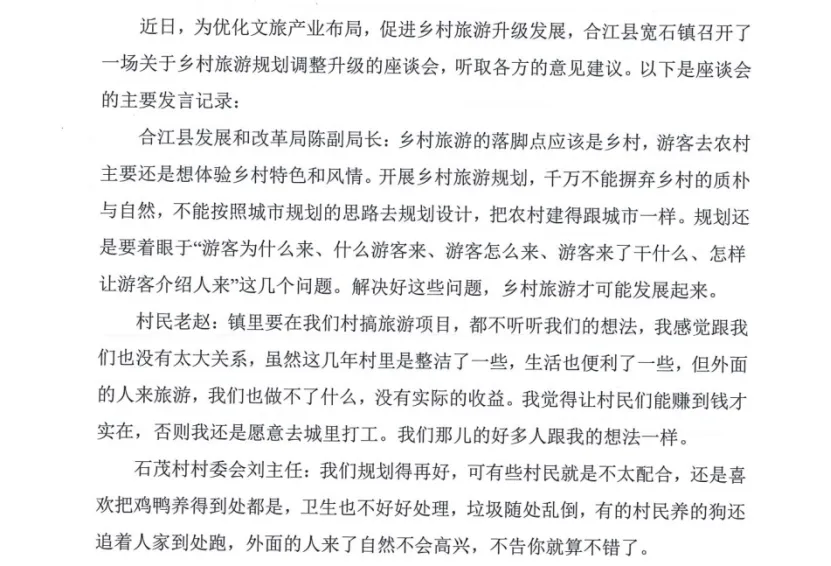 近日，为优化文旅产业布局，促进乡村旅游升级发展，合江县宽石镇召开了一场关于乡村旅游规划调整升级的座谈会，听取各方的意见建议。以下是座谈会的主要发言记录：

合江县发展和改革局陈副局长：乡村旅游的落脚点应该是乡村，游客去农村主要还是想体验乡村特色和风情。开展乡村旅游规划，千万不能摒弃乡村的质朴与自然，不能按照城市规划的思路去规划设计，把农村建得跟城市一样。规划还是要着眼于“游客为什么来、什么游客来、游客怎么来、游客来了干什么、怎样让游客介绍人来”这几个问题。解决好这些问题，乡村旅游才可能发展起来。

村民老赵：镇里要在我们村搞旅游项目，都不听听我们的想法，我感觉跟我们也没有太大关系，虽然这几年村里是整洁了一些，生活也便利了一些，但外面的人来旅游，我们也做不了什么，没有实际的收益。我觉得让村民们能赚到钱才实在，否则我还是愿意去城里打工。我们那儿的好多人跟我的想法一样。

石茂村村委会刘主任：我们规划得再好，可有些村民就是不太配合，还是喜欢把鸡鸭养得到处都是，卫生也不好好处理，垃圾随处乱倒，有的村民养的狗还追着人家到处跑，外面的人来了自然不会高兴，不告你就算不错了。